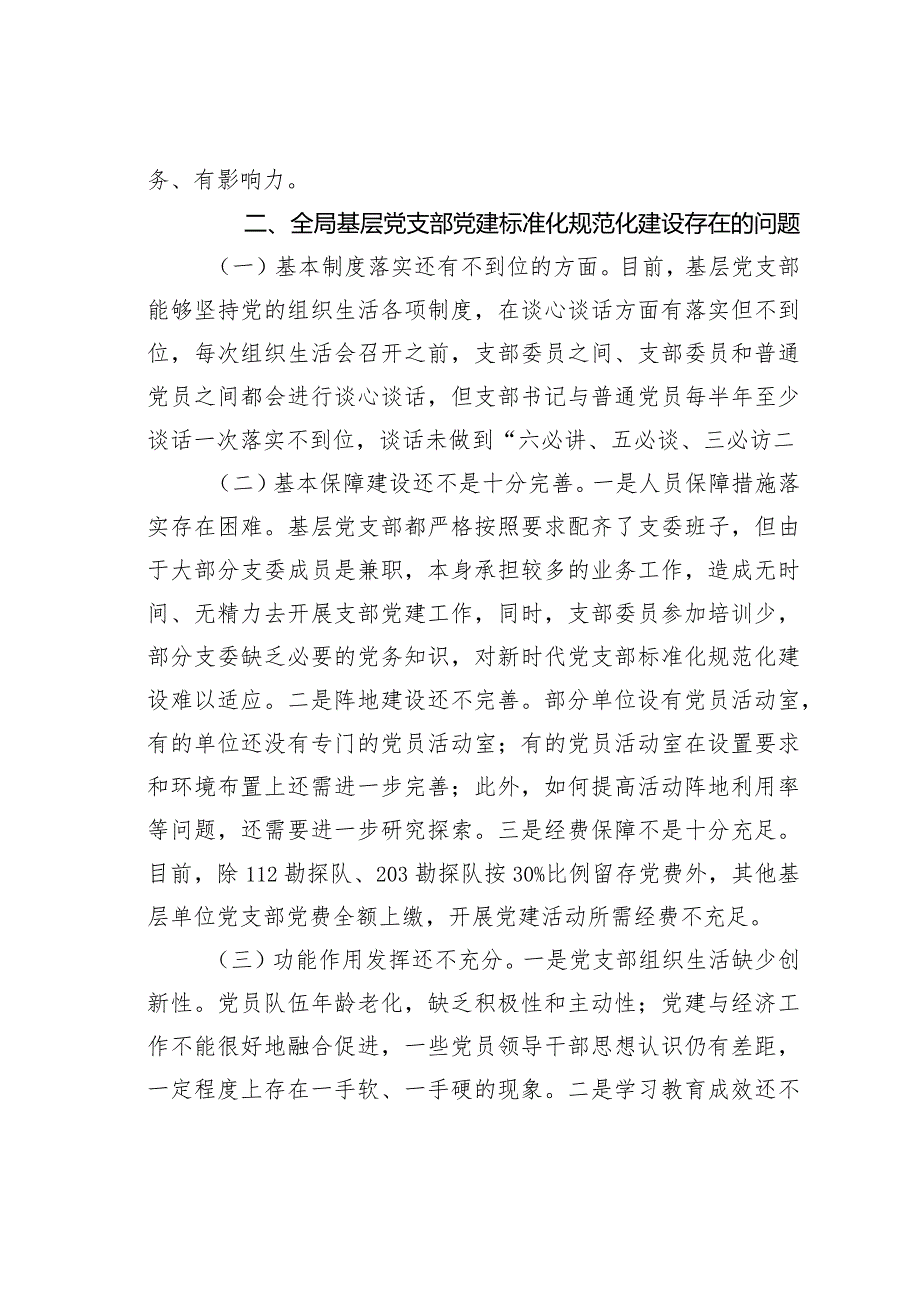 务、有影响力。

二、全局基层党支部党建标准化规范化建设存在的问题

（一）基本制度落实还有不到位的方面。目前，基层党支部能够坚持党的组织生活各项制度，在谈心谈话方面有落实但不到位，每次组织生活会召开之前，支部委员之间、支部委员和普通党员之间都会进行谈心谈话，但支部书记与普通党员每半年至少谈话一次落实不到位，谈话未做到“六必讲、五必谈、三必访二

（二）基本保障建设还不是十分完善。一是人员保障措施落实存在困难。基层党支部都严格按照要求配齐了支委班子，但由于大部分支委成员是兼职，本身承担较多的业务工作，造成无时间、无精力去开展支部党建工作，同时，支部委员参加培训少，部分支委缺乏必要的党务知识，对新时代党支部标准化规范化建设难以适应。二是阵地建设还不完善。部分单位设有党员活动室，有的单位还没有专门的党员活动室；有的党员活动室在设置要求和环境布置上还需进一步完善；此外，如何提高活动阵地利用率等问题，还需要进一步研究探索。三是经费保障不是十分充足。目前，除112勘探队、203勘探队按30%比例留存党费外，其他基层单位党支部党费全额上缴，开展党建活动所需经费不充足。

（三）功能作用发挥还不充分。一是党支部组织生活缺少创新性。党员队伍年龄老化，缺乏积极性和主动性；党建与经济工作不能很好地融合促进，一些党员领导干部思想认识仍有差距，一定程度上存在一手软、一手硬的现象。二是学习教育成效还不